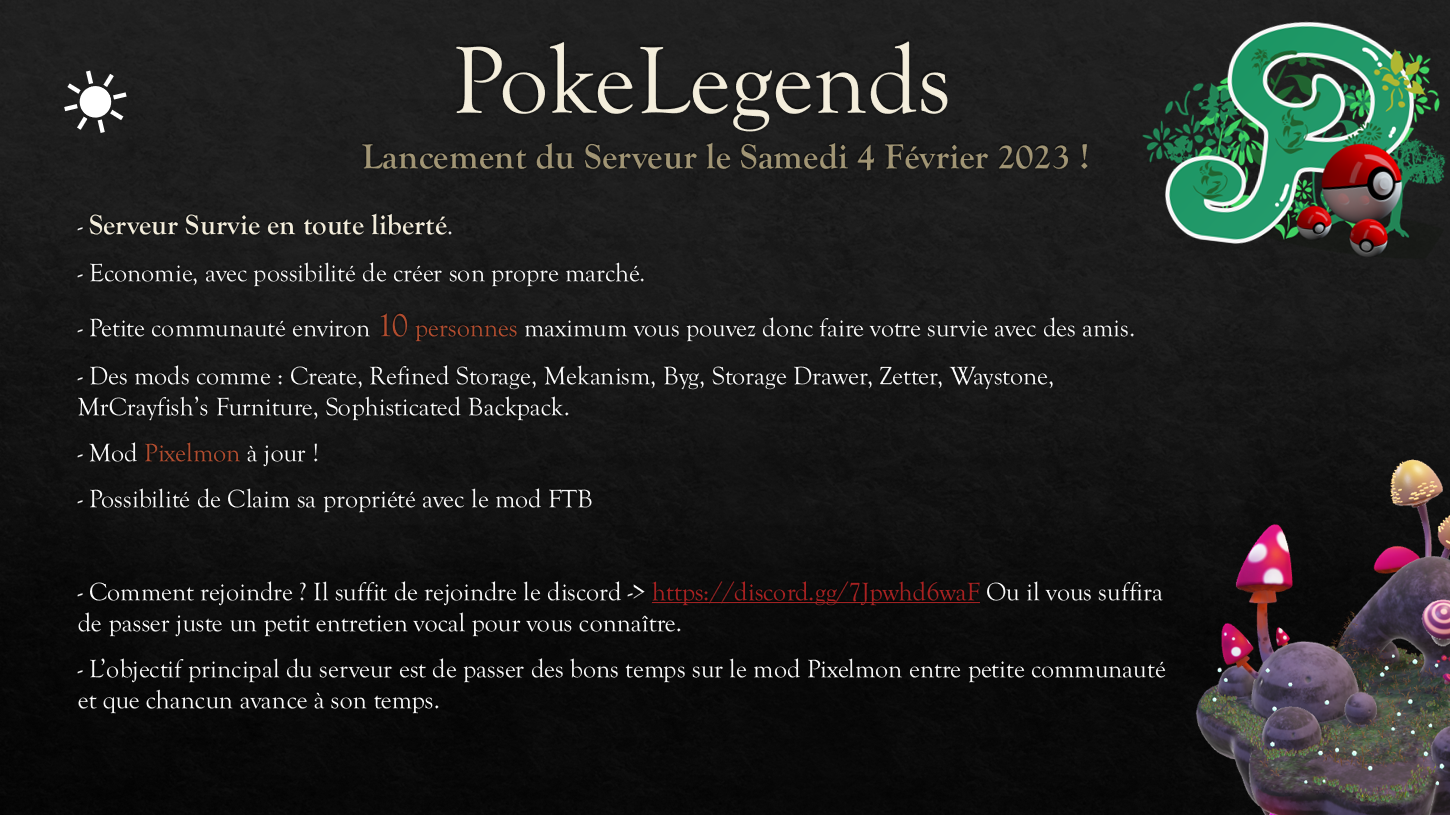 PokeLegends

Lancement du Serveur le Samedi 4 Février 2023 !

- Serveur Survie en toute liberté.

- Economie, avec possibilité de créer son propre marché.

- Petite communauté environ 10 personnes maximum vous pouvez donc faire votre survie avec des amis.

- Des mods comme : Create, Refined Storage, Mekanism, Byg, Storage Drawer, Zetter, Waystone, MrCrayfish's Furniture, Sophisticated Backpack.

- Mod Pixelmon à jour !

- Possibilité de Claim sa propriété avec le mod FTB

- Comment rejoindre ? Il suffit de rejoindre le discord -> https://discord.gg/7Jpwhd6waF Ou il vous suffira de passer juste un petit entretien vocal pour vous connaître.

- L'objectif principal du serveur est de passer des bons temps sur le mod Pixelmon entre petite communauté et que chancun avance à son temps.